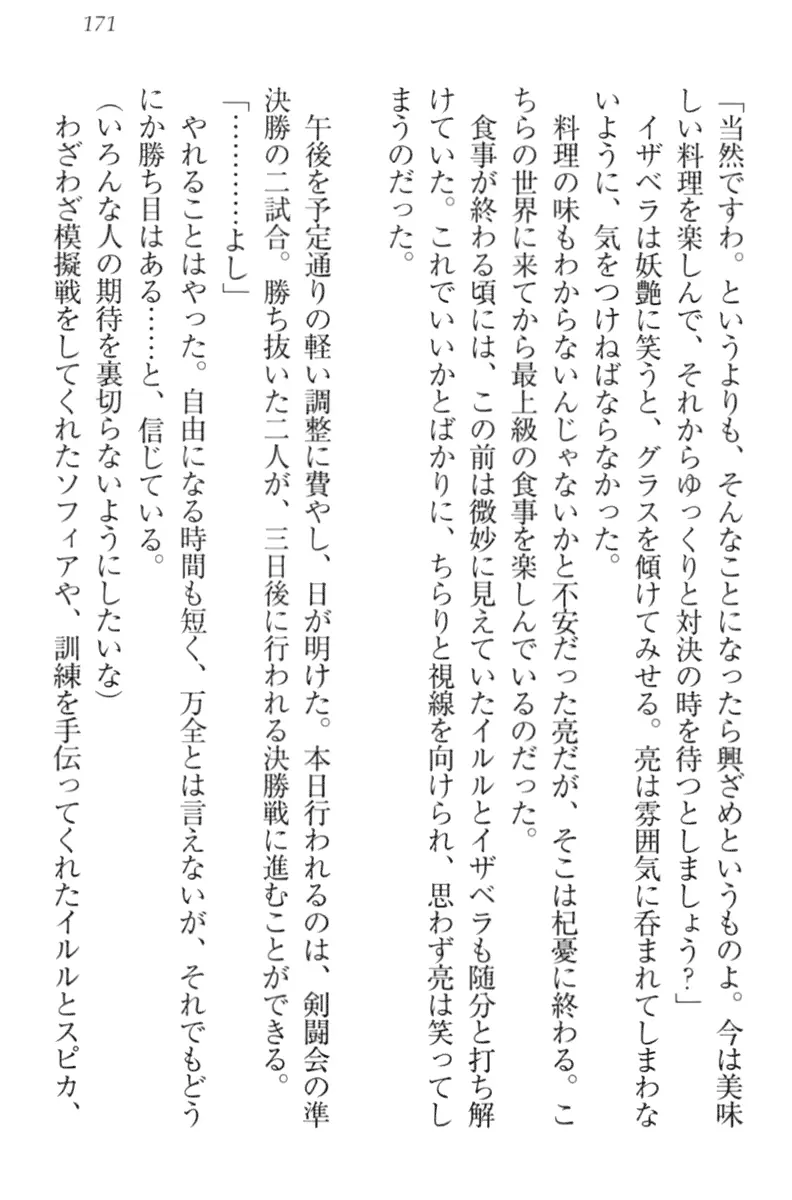 171

「当然ですわ。というよりも、そんなことになったら興ざめというものよ。今は美味しい料理を楽しんで、それからゆっくりと対決の時を待つとしましょう？」

イザベラは妖艶に笑うと、グラスを傾けてみせる。亮は雰囲気に呑まれてしまわないように、気をつけねばならなかった。

料理の味もわからないんじゃないかと不安だった亮だが、そこは杞憂に終わる。こちらの世界に来てから最上級の食事を楽しんでいるのだった。

食事が終わる頃には、この前は微妙に見えていたイルルとイザベラも随分と打ち解けていた。これでいいかとばかりに、ちらりと視線を向けられ、思わず亮は笑ってしまうのだった。

午後を予定通りの軽い調整に費やし、日が明けた。本日行われるのは、剣闘会の準決勝の二試合。勝ち抜いた二人が、三日後に行われる決勝戦に進むことができる。

「…………よし」

やれることはやった。自由になる時間も短く、万全とは言えないが、それでもどうにか勝ち目はある……と、信じている。

（いろんな人の期待を裏切らないようにしたいな）

わざわざ模擬戦をしてくれたソフィアや、訓練を手伝ってくれたイルルとスピカ、